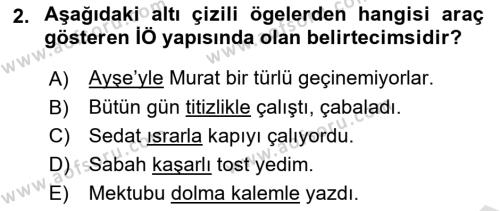 2. Aşağıdaki altı çizili ögelerden hangisi araç gösteren İÖ yapısında olan belirtecimsidir?

A) Ayşe'yle Murat bir türlü geçinemiyorlar.
B) Bütün gün titizlikle çalıştı, çabaladı.
C) Sedat ısrarla kapıyı çalıyordu.
D) Sabah kaşarlı tost yedim.
E) Mektubu dolma kalemle yazdı.

www.aofsoru.com